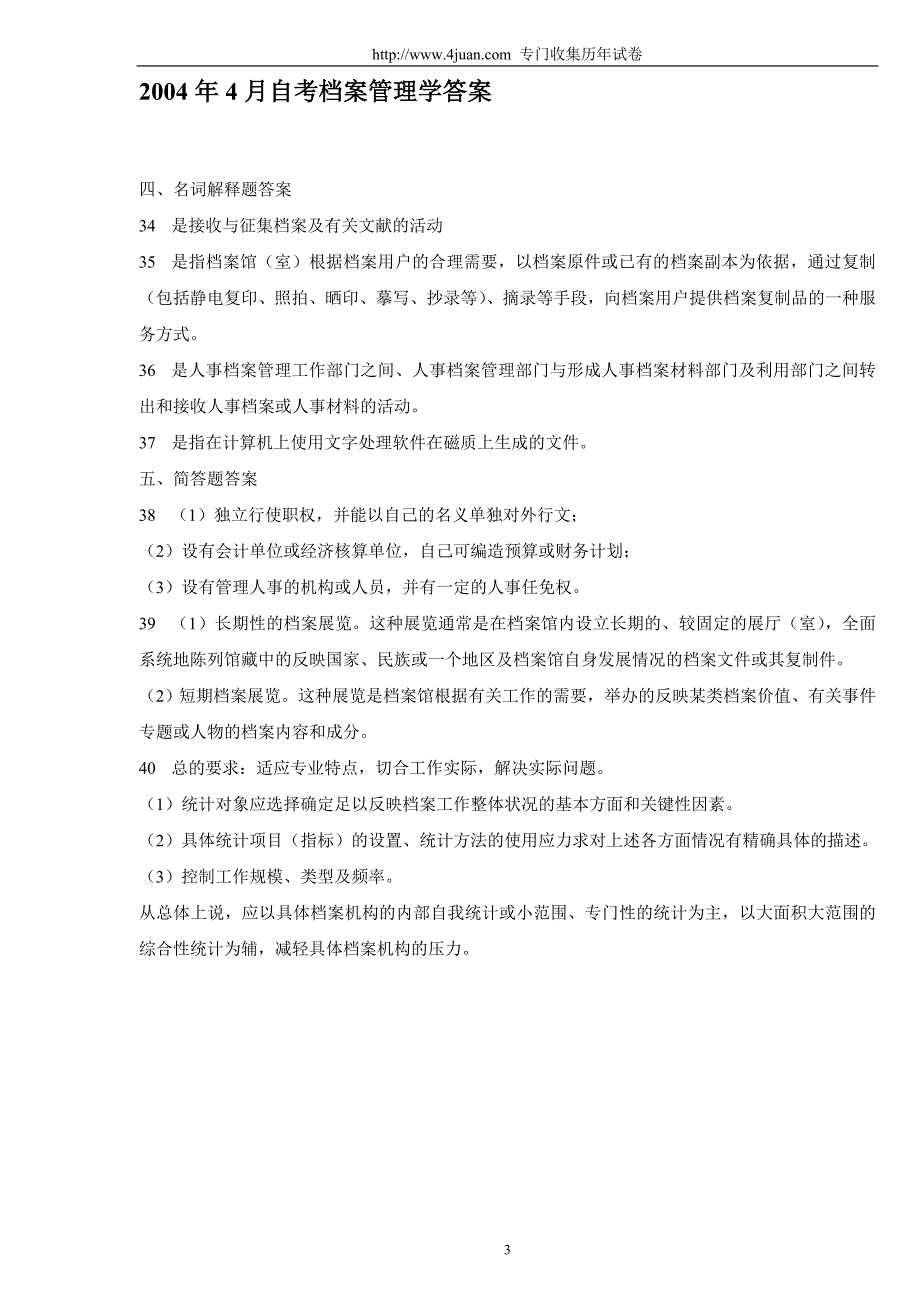 http://www.4juan.com 专门收集历年试卷

2004 年 4 月自考档案管理学答案

四、名词解释题答案

34 是接收与征集档案及有关文献的活动

35 是指档案馆（室）根据档案用户的合理需要，以档案原件或已有的档案副本为依据，通过复制（包括静电复印、照拍、晒印、摹写、抄录等）、摘录等手段，向档案用户提供档案复制品的一种服务方式。

36 是人事档案管理工作部门之间、人事档案管理部门与形成人事档案材料部门及利用部门之间转出和接收人事档案或人事材料的活动。

37 是指在计算机上使用文字处理软件在磁质上生成的文件。

五、简答题答案

38 （1）独立行使职权，并能以自己的名义单独对外行文；

（2）设有会计单位或经济核算单位，自己可编造预算或财务计划；

（3）设有管理人事的机构或人员，并有一定的人事任免权。

39 （1）长期性的档案展览。这种展览通常是在档案馆内设立长期的、较固定的展厅（室），全面系统地陈列馆藏中的反映国家、民族或一个地区及档案馆自身发展情况的档案文件或其复制件。

（2）短期档案展览。这种展览是档案馆根据有关工作的需要，举办的反映某类档案价值、有关事件专题或人物的档案内容和成分。

40 总的要求：适应专业特点，切合工作实际，解决实际问题。

（1）统计对象应选择确定足以反映档案工作整体状况的基本方面和关键性因素。

（2）具体统计项目（指标）的设置、统计方法的使用应力求对上述各方面情况有精确具体的描述。

（3）控制工作规模、类型及频率。

从总体上说，应以具体档案机构的内部自我统计或小范围、专门性的统计为主，以大面积大范围的综合性统计为辅，减轻具体档案机构的压力。

3